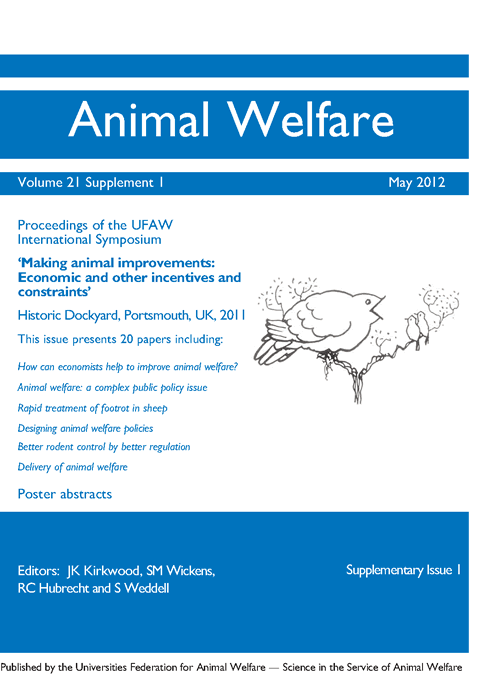 Animal Welfare

Volume 21 Supplement 1 May 2012

Proceedings of the UFAW International Symposium

'Making animal improvements: Economic and other incentives and constraints'

Historic Dockyard, Portsmouth, UK, 2011

This issue presents 20 papers including:

How can economists help to improve animal welfare?

Animal welfare: a complex public policy issue

Rapid treatment of footrot in sheep

Designing animal welfare policies

Better rodent control by better regulation

Delivery of animal welfare

Poster abstracts

Editors: JK Kirkwood, SM Wickens, RC Hubrecht and S Weddell

Supplementary Issue 1

Published by the Universities Federation for Animal Welfare — Science in the Service of Animal Welfare